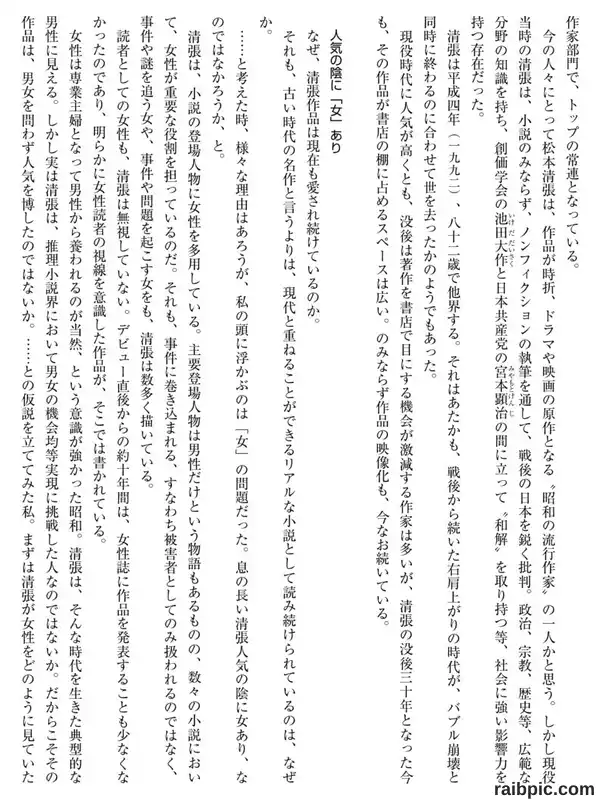 作家部門で、トップの常連となっている。

今の人々にとって松本清張は、作品が時折、ドラマや映画の原作となる〝昭和の流行作家〟の一人かと思う。しかし現役当時の清張は、小説のみならず、ノンフィクションの執筆を通して、戦後の日本を鋭く批判。政治、宗教、歴史等、広範な分野の知識を持ち、創価学会の池田大作と日本共産党の宮本顕治の間に立って〝和解〟を取り持つ等、社会に強い影響力を持つ存在だった。

清張は平成四年（一九九二）、八十二歳で他界する。それはあたかも、戦後から続いた右肩上がりの時代が、バブル崩壊と同時に終わるのに合わせて世を去ったかのようでもあった。

現役時代に人気が高くとも、没後は著作を書店で目にする機会が激減する作家は多いが、清張の没後三十年となった今も、その作品が書店の棚に占めるスペースは広い。のみならず作品の映像化も、今なお続いている。

人気の陰に「女」あり

なぜ、清張作品は現在も愛され続けているのか。

それも、古い時代の名作と言うよりは、現代と重ねることができるリアルな小説として読み続けられているのは、なぜか。

……と考えた時、様々な理由はあろうが、私の頭に浮かぶのは「女」の問題だった。息の長い清張人気の陰に女あり、なのではなかろうか、と。

清張は、小説の登場人物に女性を多用している。主要登場人物は男性だけという物語もあるものの、数々の小説において、女性が重要な役割を担っているのだ。それも、事件に巻き込まれる、すなわち被害者としてのみ扱われるのではなく、事件や謎を追う女や、事件や問題を起こす女をも、清張は数多く描いている。

読者としての女性も、清張は無視していない。デビュー直後からの約十年間は、女性誌に作品を発表することも少なくなかったのであり、明らかに女性読者の視線を意識した作品が、そこでは書かれている。

女性は専業主婦となって男性から養われるのが当然、という意識が強かった昭和。清張は、そんな時代を生きた典型的な男性に見える。しかし実は清張は、推理小説界において男女の機会均等実現に挑戦した人なのではないか。だからこその作品は、男女を問わず人気を博したのではないか。……との仮説を立ててみた私。まずは清張が女性をどのように見ていた

raibpic.com